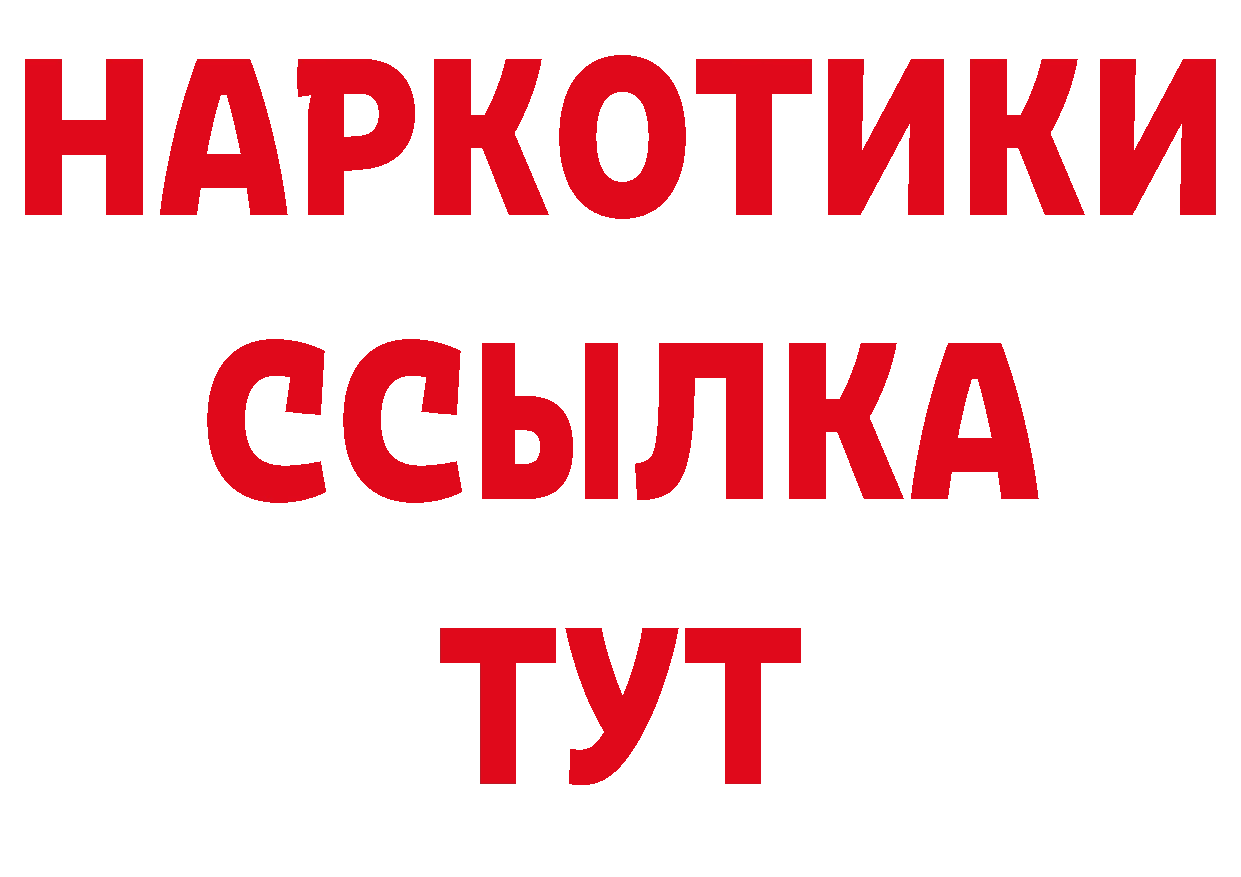 НАРКОТИКИ
ССЫЛКА
ТУТ